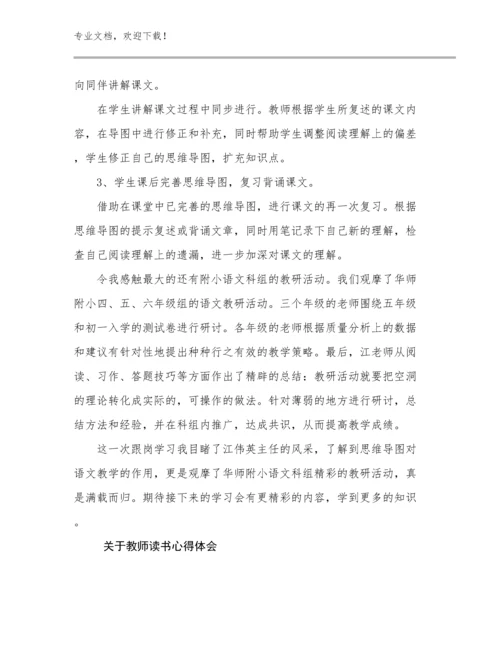 专业文档，欢迎下载！

向同伴讲解课文。

在学生讲解课文过程中同步进行。教师根据学生所复述的课文内容，在导图中进行修正和补充，同时帮助学生调整阅读理解上的偏差，学生修正自己的思维导图，扩充知识点。

3、学生课后完善思维导图，复习背诵课文。

借助在课堂中已完善的思维导图，进行课文的再一次复习。根据思维导图的提示复述或背诵文章，同时用笔记录下自己新的理解，检查自己阅读理解上的遗漏，进一步加深对课文的理解。

令我感触最大的还有附小语文科组的教研活动。我们观摩了华师附小四、五、六年级组的语文教研活动。三个年级的老师围绕五年级和初一入学的测试卷进行研讨。各年级的老师根据质量分析上的数据和建议有针对性地提出种种行之有效的教学策略。最后，江老师从阅读、习作、答题技巧等方面作出了精辟的总结：教研活动就要把空洞的理论转化成实际的，可操作的做法。针对薄弱的地方进行研讨，总结方法和经验，并在科组内推广，达成共识，从而提高教学成绩。

这一次跟岗学习我目睹了江伟英主任的风采，了解到思维导图对语文教学的作用，更是观摩了华师附小语文科组精彩的教研活动，真是满载而归。期待接下来的学习会有更精彩的内容，学到更多的知识。

关于教师读书心得体会